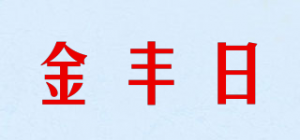 金丰日